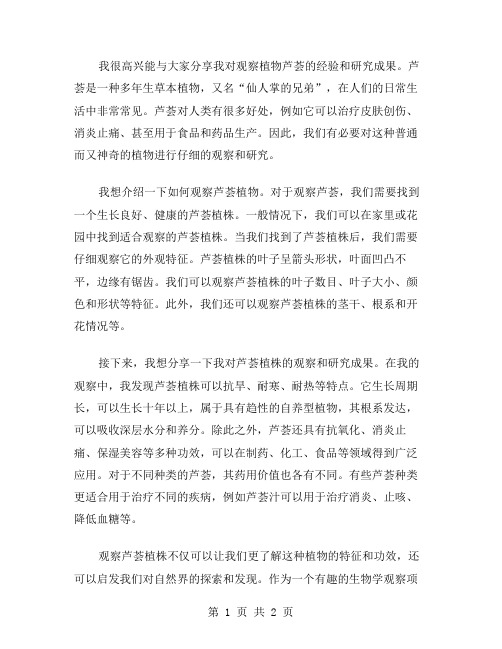 我很高兴能与大家分享我对观察植物芦荟的经验和研究成果。芦荟是一种多年生草本植物，又名“仙人掌的兄弟”，在人们的日常生活中非常常见。芦荟对人类有很多好处，例如它可以治疗皮肤创伤、消炎止痛、甚至用于食品和药品生产。因此，我们有必要对这种普通而又神奇的植物进行仔细的观察和研究。

我想介绍一下如何观察芦荟植物。对于观察芦荟，我们需要找到一个生长良好、健康的芦荟植株。一般情况下，我们可以在家里或花园中找到适合观察的芦荟植株。当我们找到了芦荟植株后，我们需要仔细观察它的外观特征。芦荟植株的叶子呈箭头形状，叶面凹凸不平，边缘有锯齿。我们可以观察芦荟植株的叶子数目、叶子大小、颜色和形状等特征。此外，我们还可以观察芦荟植株的茎干、根系和开花情况等。

接下来，我想分享一下我对芦荟植株的观察和研究成果。在我的观察中，我发现芦荟植株可以抗旱、耐寒、耐热等特点。它生长周期长，可以生长十年以上，属于具有趋性的自养型植物，其根系发达，可以吸收深层水分和养分。除此之外，芦荟还具有抗氧化、消炎止痛、保湿美容等多种功效，可以在制药、化工、食品等领域得到广泛应用。对于不同种类的芦荟，其药用价值也各有不同。有些芦荟种类更适合用于治疗不同的疾病，例如芦荟汁可以用于治疗消炎、止咳、降低血糖等。

观察芦荟植株不仅可以让我们更了解这种植物的特征和功效，还可以启发我们对自然界的探索和发现。作为一个有趣的生物学观察项

第 1 页 共 2 页